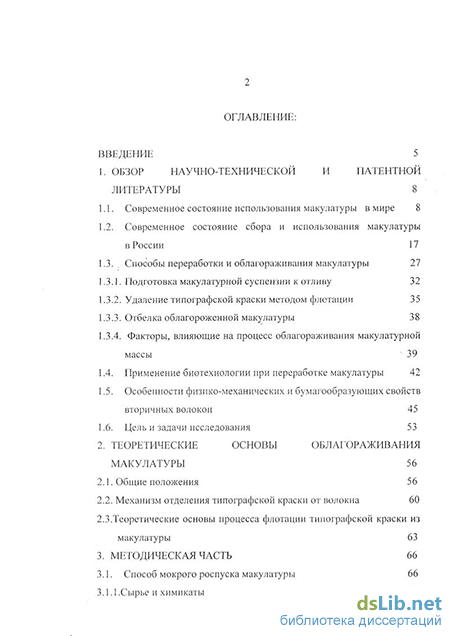 2

ОГЛАВЛЕНИЕ:

ВВЕДЕНИЕ 5

1. ОБЗОР НАУЧНО-ТЕХНИЧЕСКОЙ И ПАТЕНТНОЙ ЛИТЕРАТУРЫ 8

1.1. Современное состояние использования макулатуры в мире 8

1.2. Современное состояние сбора и использования макулатуры в России 17

1.3. Способы переработки и облагораживания макулатуры 27

1.3.1. Подготовка макулатурной суспензии к отливу 32

1.3.2. Удаление типографской краски методом флотации 35

1.3.3. Отбелка облагороженной макулатуры 38

1.3.4. Факторы, влияющие на процесс облагораживания макулатурной массы 39

1.4. Применение биотехнологии при переработке макулатуры 42

1.5. Особенности физико-механических и бумагообразующих свойств вторичных волокон 45

1.6. Цель и задачи исследования 53

2. ТЕОРЕТИЧЕСКИЕ ОСНОВЫ ОБЛАГОРАЖИВАНИЯ МАКУЛАТУРЫ 56

2.1. Общие положения 56

2.2. Механизм отделения типографской краски от волокна 60

2.3.Теоретические основы процесса флотации типографской краски из макулатуры 63

3. МЕТОДИЧЕСКАЯ ЧАСТЬ 66

3.1. Способ мокрого роспуска макулатуры 66

3.1.1.Сырье и химикаты

dsLib.net
библиотека диссертаций